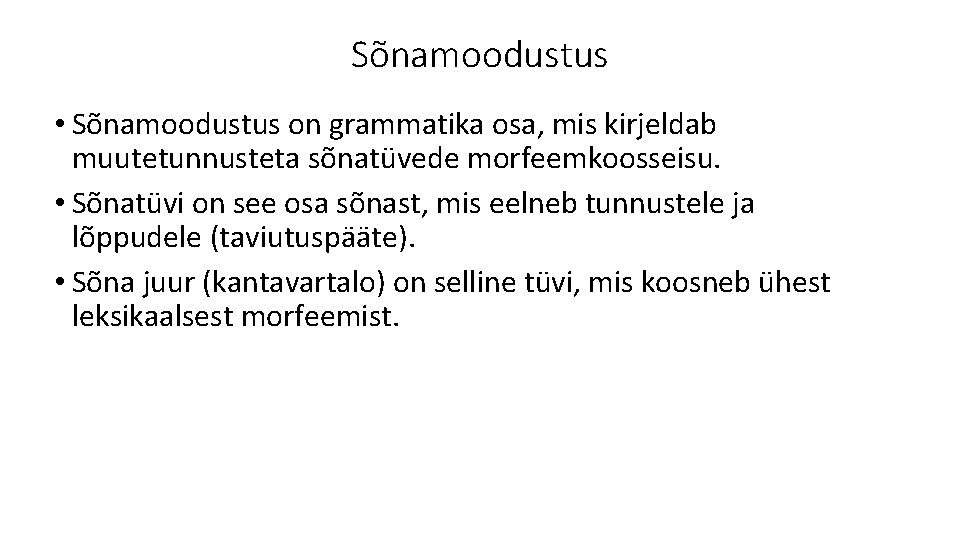 Sõnamoodustus

• Sõnamoodustus on grammatika osa, mis kirjeldab muutetunnusteta sõnatüvede morfeemkoosseisu.
• Sõnatüvi on see osa sõnast, mis eelneb tunnustele ja lõppudele (taviutuspääte).
• Sõna juur (kantavartalo) on selline tüvi, mis koosneb ühest leksikaalsest morfeemist.